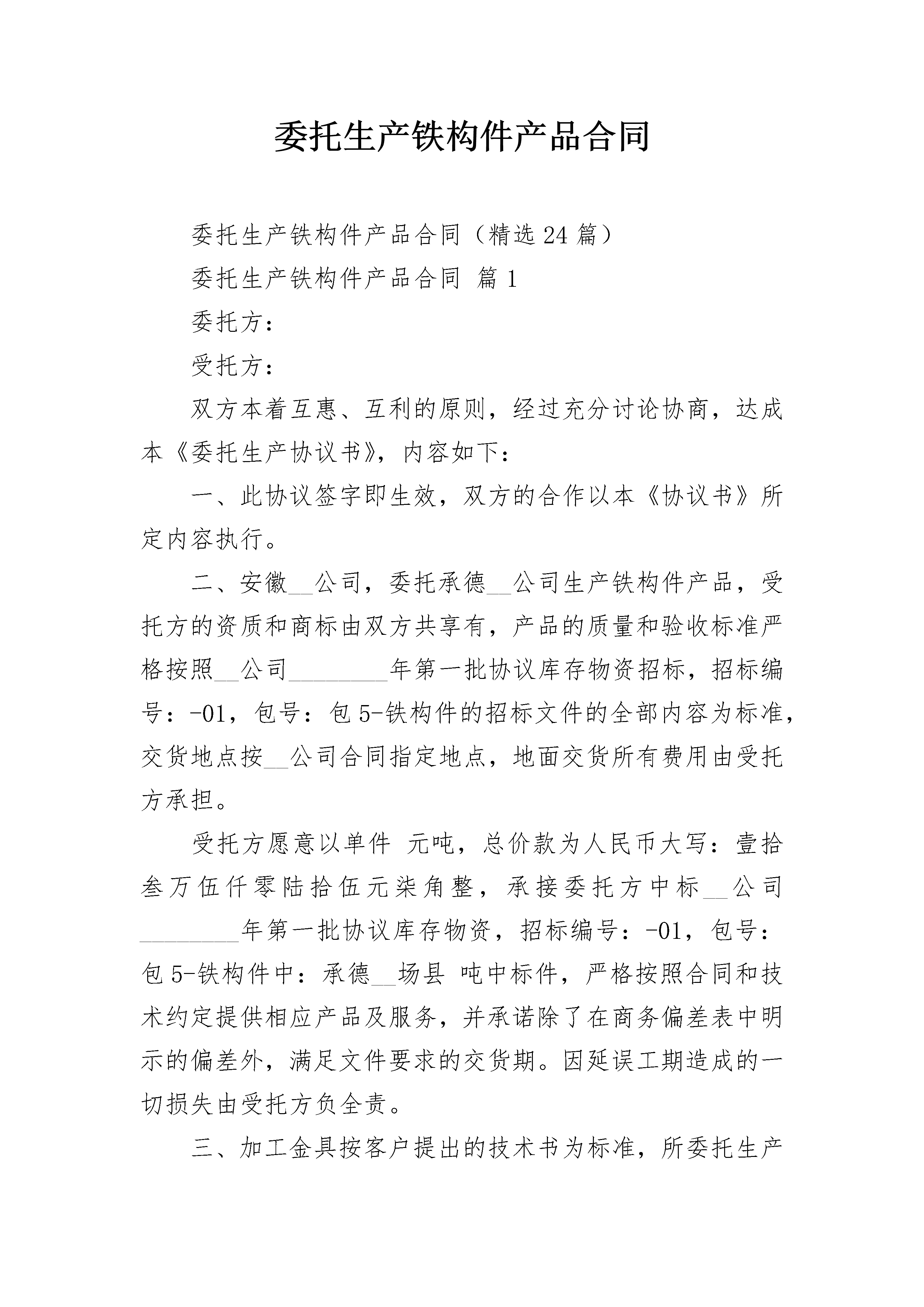 委托生产铁构件产品合同

委托生产铁构件产品合同（精选24篇）

委托生产铁构件产品合同 篇1

委托方：

受托方：

双方本着互惠、互利的原则，经过充分讨论协商，达成本《委托生产协议书》，内容如下：

一、此协议签字即生效，双方的合作以本《协议书》所定内容执行。

二、安徽__公司，委托承德__公司生产铁构件产品，受托方的资质和商标由双方共享有，产品的质量和验收标准严格按照__公司________年第一批协议库存物资招标，招标编号：-01，包号：包5-铁构件的招标文件的全部内容为标准，交货地点按__公司合同指定地点，地面交货所有费用由受托方承担。

受托方愿意以单件 元吨，总价款为人民币大写：壹拾叁万伍仟零陆拾伍元柒角整，承接委托方中标__公司________年第一批协议库存物资，招标编号：-01，包号：包5-铁构件中：承德__场县 吨中标件，严格按照合同和技术约定提供相应产品及服务，并承诺除了在商务偏差表中明示的偏差外，满足文件要求的交货期。因延误工期造成的一切损失由受托方负全责。

三、加工金具按客户提出的技术书为标准，所委托生产